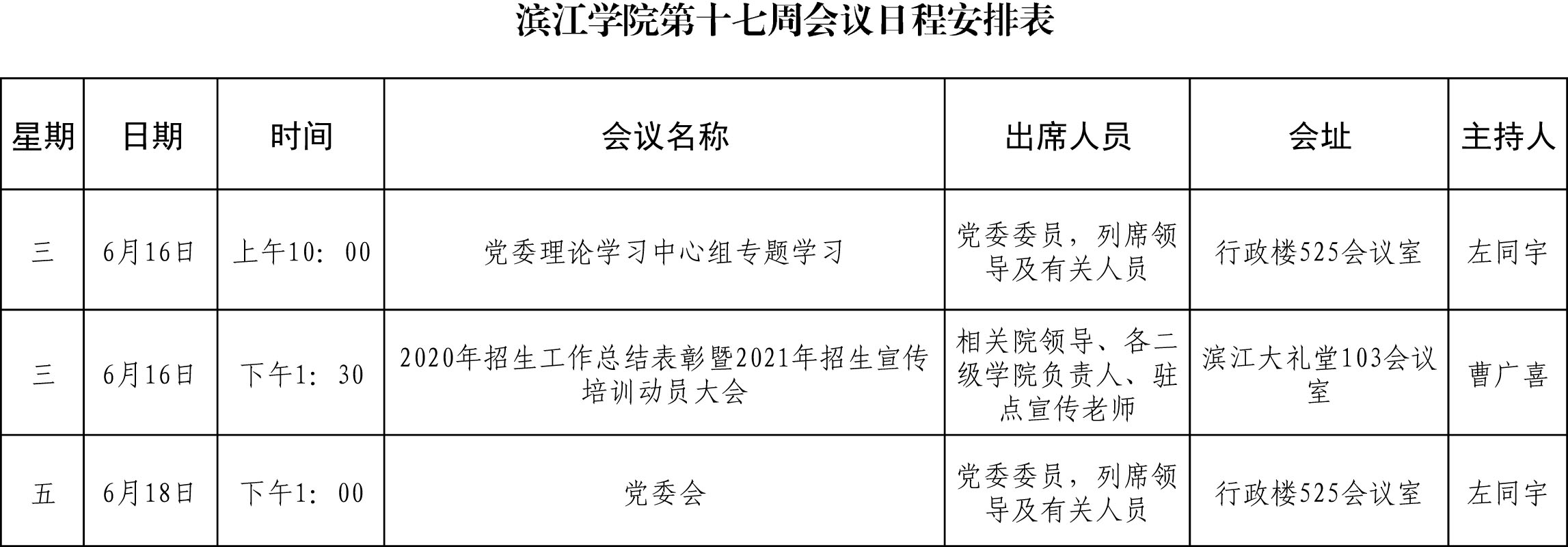 滨江学院第十七周会议日程安排表

| 星期 | 日期 | 时间 | 会议名称 | 出席人员 | 会址 | 主持人 |
|---|---|---|---|---|---|---|
| 三 | 6月16日 | 上午10：00 | 党委理论学习中心组专题学习 | 党委委员，列席领导及有关人员 | 行政楼525会议室 | 左同宇 |
| 三 | 6月16日 | 下午1：30 | 2020年招生工作总结表彰暨2021年招生宣传培训动员大会 | 相关院领导、各二级学院负责人、驻点宣传老师 | 滨江大礼堂103会议室 | 曹广喜 |
| 五 | 6月18日 | 下午1：00 | 党委会 | 党委委员，列席领导及有关人员 | 行政楼525会议室 | 左同宇 |